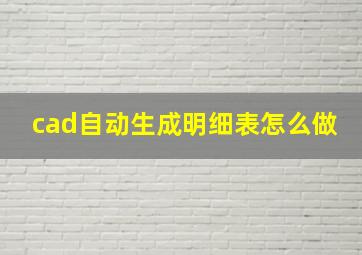 cad自动生成明细表怎么做